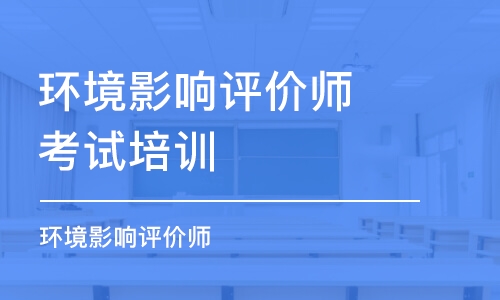 环境影响评价师
考试培训

环境影响评价师